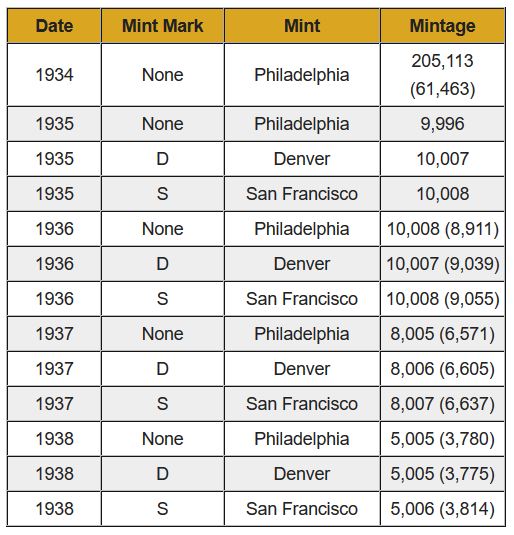 | Date | Mint Mark | Mint | Mintage |
|---|---|---|---|
| 1934 | None | Philadelphia | 205,113 (61,463) |
| 1935 | None | Philadelphia | 9,996 |
| 1935 | D | Denver | 10,007 |
| 1935 | S | San Francisco | 10,008 |
| 1936 | None | Philadelphia | 10,008 (8,911) |
| 1936 | D | Denver | 10,007 (9,039) |
| 1936 | S | San Francisco | 10,008 (9,055) |
| 1937 | None | Philadelphia | 8,005 (6,571) |
| 1937 | D | Denver | 8,006 (6,605) |
| 1937 | S | San Francisco | 8,007 (6,637) |
| 1938 | None | Philadelphia | 5,005 (3,780) |
| 1938 | D | Denver | 5,005 (3,775) |
| 1938 | S | San Francisco | 5,006 (3,814) |